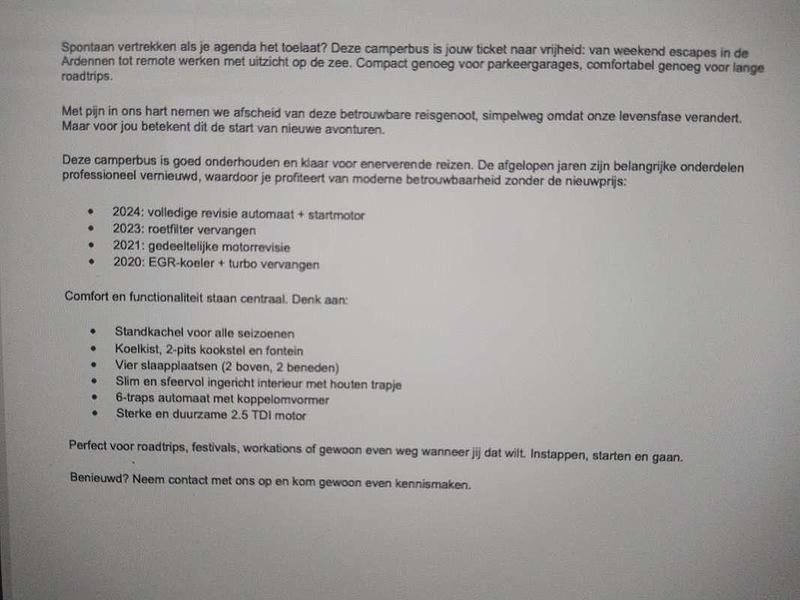 Spontaan vertrekken als je agenda het toelaat? Deze camperbus is jouw ticket naar vrijheid: van weekend escapes in de Ardennen tot remote werken met uitzicht op de zee. Compact genoeg voor parkeergarages, comfortabel genoeg voor lange roadtrips.

Met pijn in ons hart nemen we afscheid van deze betrouwbare reisgenoot, simpelweg omdat onze levensfase verandert. Maar voor jou betekent dit de start van nieuwe avonturen.

Deze camperbus is goed onderhouden en klaar voor enerverende reizen. De afgelopen jaren zijn belangrijke onderdelen professioneel vernieuwd, waardoor je profiteert van moderne betrouwbaarheid zonder de nieuwprijs:

- 2024: volledige revisie automaat + startmotor
- 2023: roetfilter vervangen
- 2021: gedeeltelijke motorrevisie
- 2020: EGR-koeler + turbo vervangen

Comfort en functionaliteit staan centraal. Denk aan:

- Standkachel voor alle seizoenen
- Koelkist, 2-pits kookstel en fontein
- Vier slaapplaatsen (2 boven, 2 beneden)
- Slim en sfeervol ingericht interieur met houten trapje
- 6-traps automaat met koppelomvormer
- Sterke en duurzame 2.5 TDI motor

Perfect voor roadtrips, festivals, workations of gewoon even weg wanneer jij dat wilt. Instappen, starten en gaan.

Benieuwd? Neem contact met ons op en kom gewoon even kennismaken.